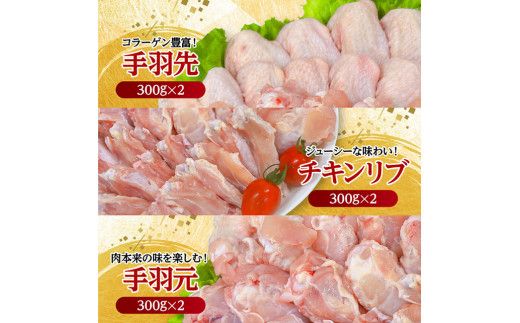 コラーゲン豊富！
手羽先
300g×2

ジューシーな味わい！
チキンリブ
300g×2

肉本来の味を楽しむ！
手羽元
300g×2